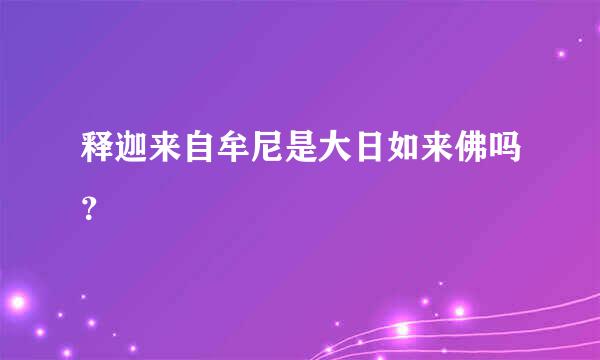 释迦来自牟尼是大日如来佛吗？